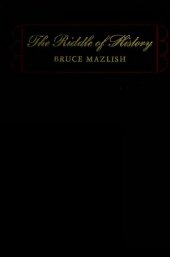 The Riddle of History
BRUCE MAZLISH